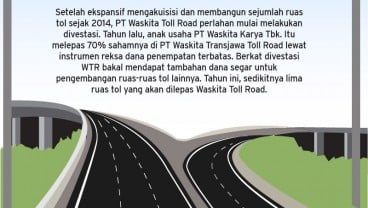 Setelah ekspansif mengakuisisi dan membangun sejumlah ruas tol sejak 2014, PT Waskita Toll Road perlahan mulai melakukan divestasi. Tahun lalu, anak usaha PT Waskita Karya Tbk. Itu melepas 70% sahamnya di PT Waskita Transjawa Toll Road lewat instrumen reksa dana penempatan terbatas. Berkat divestasi WTR bakal mendapat tambahan dana segar untuk pengembangan ruas-ruas tol lainnya. Tahun ini, sedikitnya lima ruas tol yang akan dilepas Waskita Toll Road.